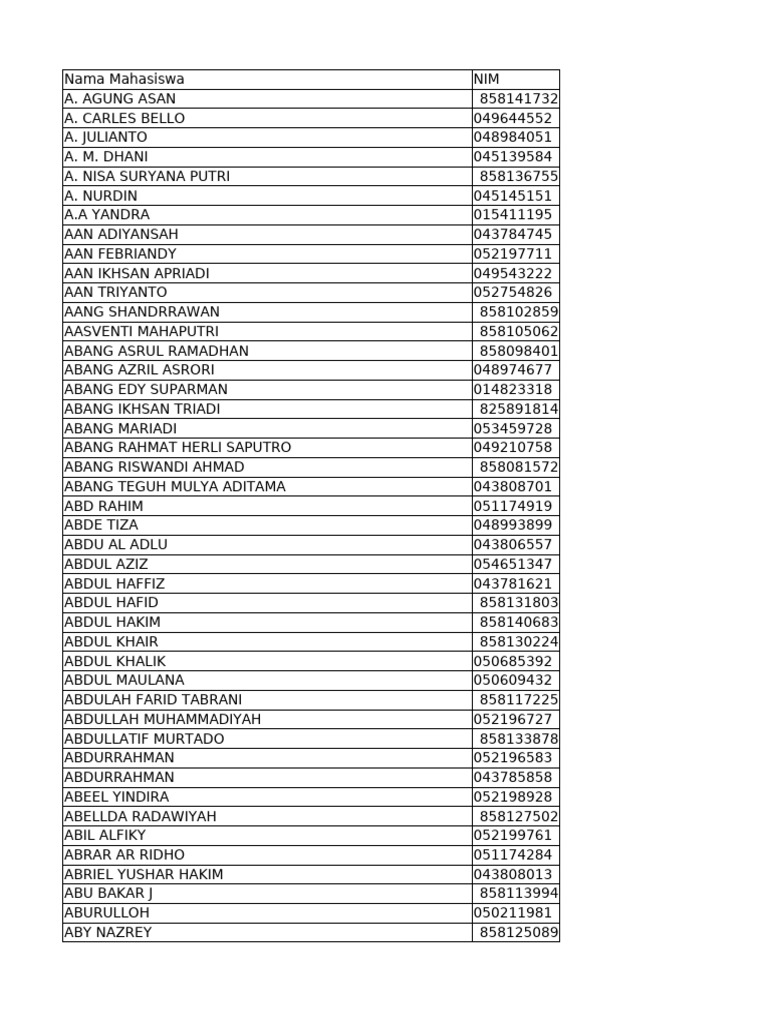 | Nama Mahasiswa | NIM |
|---|---|
| A. AGUNG ASAN | 858141732 |
| A. CARLES BELLO | 049644552 |
| A. JULIANTO | 048984051 |
| A. M. DHANI | 045139584 |
| A. NISA SURYANA PUTRI | 858136755 |
| A. NURDIN | 045145151 |
| A.A YANDRA | 015411195 |
| AAN ADIYANSAH | 043784745 |
| AAN FEBRIANDY | 052197711 |
| AAN IKHSAN APRIADI | 049543222 |
| AAN TRIYANTO | 052754826 |
| AANG SHANDRRAWAN | 858102859 |
| AASVENTI MAHAPUTRI | 858105062 |
| ABANG ASRUL RAMADHAN | 858098401 |
| ABANG AZRIL ASRORI | 048974677 |
| ABANG EDY SUPARMAN | 014823318 |
| ABANG IKHSAN TRIADI | 825891814 |
| ABANG MARIADI | 053459728 |
| ABANG RAHMAT HERLI SAPUTRO | 049210758 |
| ABANG RISWANDI AHMAD | 858081572 |
| ABANG TEGUH MULYA ADITAMA | 043808701 |
| ABD RAHIM | 051174919 |
| ABDE TIZA | 048993899 |
| ABDU AL ADLU | 043806557 |
| ABDUL AZIZ | 054651347 |
| ABDUL HAFFIZ | 043781621 |
| ABDUL HAFID | 858131803 |
| ABDUL HAKIM | 858140683 |
| ABDUL KHAIR | 858130224 |
| ABDUL KHALIK | 050685392 |
| ABDUL MAULANA | 050609432 |
| ABDULAH FARID TABRANI | 858117225 |
| ABDULLAH MUHAMMADIYAH | 052196727 |
| ABDULLATIF MURTADO | 858133878 |
| ABDURRAHMAN | 052196583 |
| ABDURRAHMAN | 043785858 |
| ABEEL YINDIRA | 052198928 |
| ABELLDA RADAWIYAH | 858127502 |
| ABIL ALFIKY | 052199761 |
| ABRAR AR RIDHO | 051174284 |
| ABRIEL YUSHAR HAKIM | 043808013 |
| ABU BAKAR J | 858113994 |
| ABURULLOH | 050211981 |
| ABY NAZREY | 858125089 |